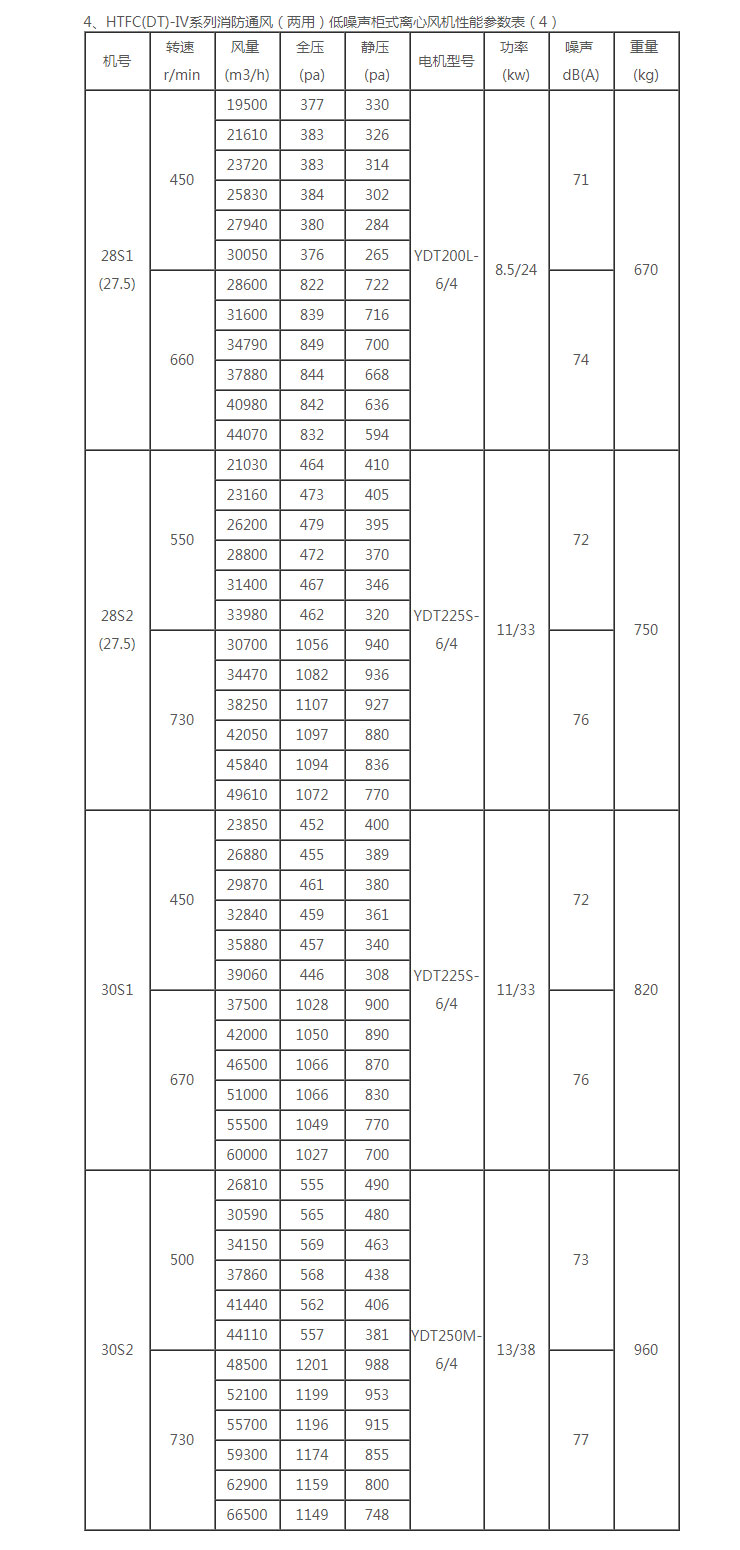 4、HTFC(DT)-IV系列消防通风（两用）低噪声柜式离心风机性能参数表（4）

| 机号 | 转速 r/min | 风量 (m3/h) | 全压 (pa) | 静压 (pa) | 电机型号 | 功率 (kw) | 噪声 dB(A) | 重量 (kg) |
|---|---|---|---|---|---|---|---|---|
| 28S1 (27.5) | 450 | 19500 | 377 | 330 | YDT200L-6/4 | 8.5/24 | 71 | 670 |
| | | 21610 | 383 | 326 | | | | |
| | | 23720 | 383 | 314 | | | | |
| | | 25830 | 384 | 302 | | | | |
| | | 27940 | 380 | 284 | | | | |
| | | 30050 | 376 | 265 | | | | |
| | 660 | 28600 | 822 | 722 | | | 74 | |
| | | 31600 | 839 | 716 | | | | |
| | | 34790 | 849 | 700 | | | | |
| | | 37880 | 844 | 668 | | | | |
| | | 40980 | 842 | 636 | | | | |
| | | 44070 | 832 | 594 | | | | |
| 28S2 (27.5) | 550 | 21030 | 464 | 410 | YDT225S-6/4 | 11/33 | 72 | 750 |
| | | 23160 | 473 | 405 | | | | |
| | | 26200 | 479 | 395 | | | | |
| | | 28800 | 472 | 370 | | | | |
| | | 31400 | 467 | 346 | | | | |
| | | 33980 | 462 | 320 | | | | |
| | 730 | 30700 | 1056 | 940 | | | 76 | |
| | | 34470 | 1082 | 936 | | | | |
| | | 38250 | 1107 | 927 | | | | |
| | | 42050 | 1097 | 880 | | | | |
| | | 45840 | 1094 | 836 | | | | |
| | | 49610 | 1072 | 770 | | | | |
| 30S1 | 450 | 23850 | 452 | 400 | YDT225S-6/4 | 11/33 | 72 | 820 |
| | | 26880 | 455 | 389 | | | | |
| | | 29870 | 461 | 380 | | | | |
| | | 32840 | 459 | 361 | | | | |
| | | 35880 | 457 | 340 | | | | |
| | | 39060 | 446 | 308 | | | | |
| | 670 | 37500 | 1028 | 900 | | | 76 | |
| | | 42000 | 1050 | 890 | | | | |
| | | 46500 | 1066 | 870 | | | | |
| | | 51000 | 1066 | 830 | | | | |
| | | 55500 | 1049 | 770 | | | | |
| | | 60000 | 1027 | 700 | | | | |
| 30S2 | 500 | 26810 | 555 | 490 | YDT250M-6/4 | 13/38 | 73 | 960 |
| | | 30590 | 565 | 480 | | | | |
| | | 34150 | 569 | 463 | | | | |
| | | 37860 | 568 | 438 | | | | |
| | | 41440 | 562 | 406 | | | | |
| | | 44110 | 557 | 381 | | | | |
| | 730 | 48500 | 1201 | 988 | | | 77 | |
| | | 52100 | 1199 | 953 | | | | |
| | | 55700 | 1196 | 915 | | | | |
| | | 59300 | 1174 | 855 | | | | |
| | | 62900 | 1159 | 800 | | | | |
| | | 66500 | 1149 | 748 | | | | |